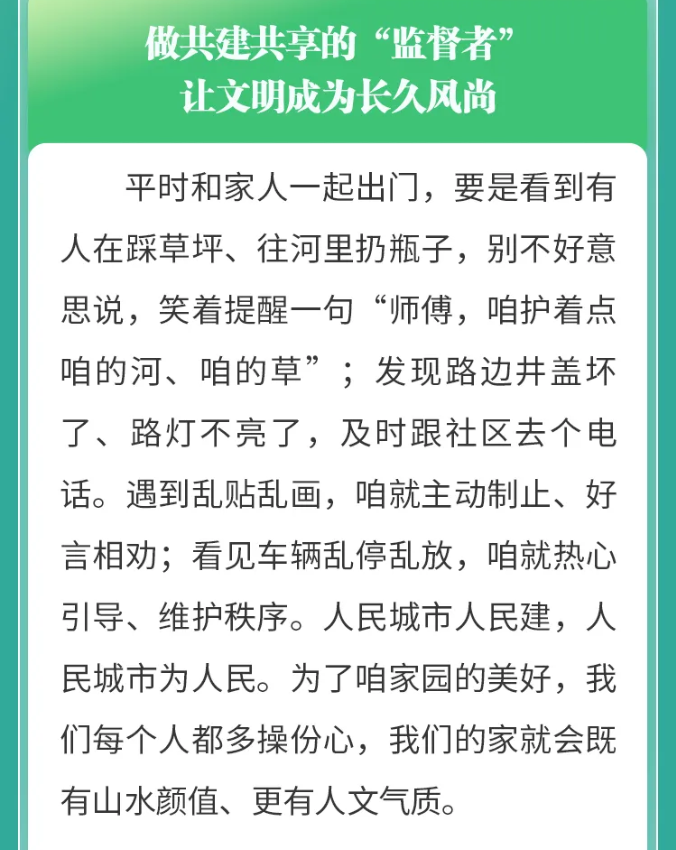 做共建共享的“监督者”
让文明成为长久风尚

平时和家人一起出门，要是看到有人在踩草坪、往河里扔瓶子，别不好意思说，笑着提醒一句“师傅，咱护着点咱的河、咱的草”；发现路边井盖坏了、路灯不亮了，及时跟社区去个电话。遇到乱贴乱画，咱就主动制止、好言相劝；看见车辆乱停乱放，咱就热心引导、维护秩序。人民城市人民建，人民城市为人民。为了咱家园的美好，我们每个人都多操份心，我们的家就会既有山水颜值、更有人文气质。